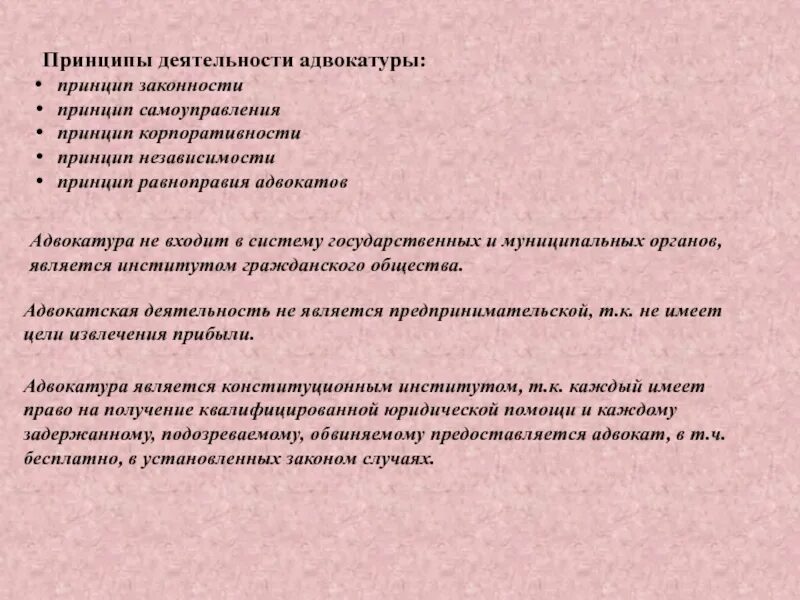 Принципы деятельности адвокатуры:
• принцип законности
• принцип самоуправления
• принцип корпоративности
• принцип независимости
• принцип равноправия адвокатов

Адвокатура не входит в систему государственных и муниципальных органов, является институтом гражданского общества.

Адвокатская деятельность не является предпринимательской, т.к. не имеет цели извлечения прибыли.

Адвокатура является конституционным институтом, т.к. каждый имеет право на получение квалифицированной юридической помощи и каждому задержанному, подозреваемому, обвиняемому предоставляется адвокат, в т.ч. бесплатно, в установленных законом случаях.